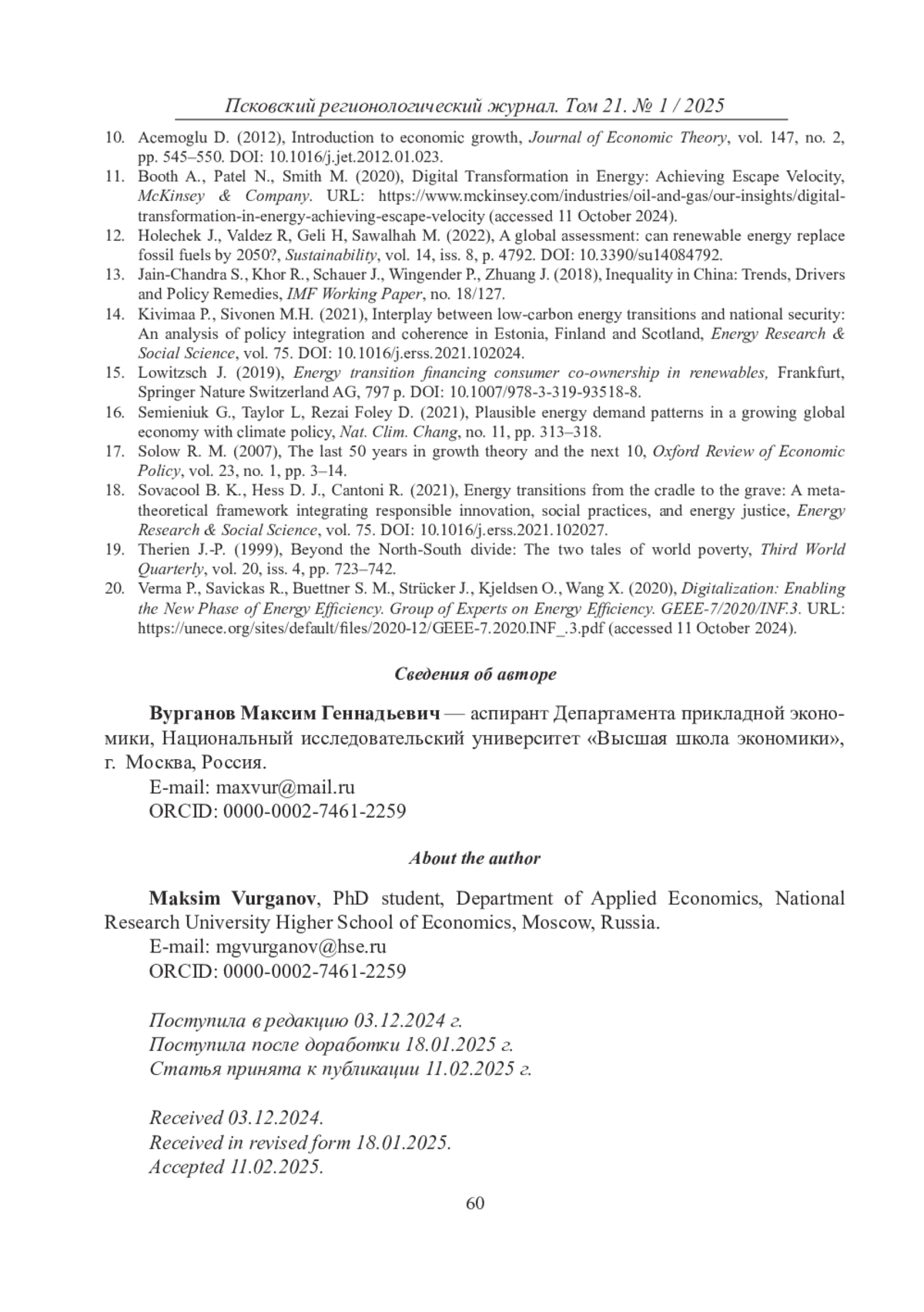 Псковский регионологический журнал. Том 21. № 1 / 2025

10. Acemoglu D. (2012), Introduction to economic growth, Journal of Economic Theory, vol. 147, no. 2, pp. 545–550. DOI: 10.1016/j.jet.2012.01.023.
11. Booth A., Patel N., Smith M. (2020), Digital Transformation in Energy: Achieving Escape Velocity, McKinsey & Company. URL: https://www.mckinsey.com/industries/oil-and-gas/our-insights/digital-transformation-in-energy-achieving-escape-velocity (accessed 11 October 2024).
12. Holechek J., Valdez R, Geli H, Sawalhah M. (2022), A global assessment: can renewable energy replace fossil fuels by 2050?, Sustainability, vol. 14, iss. 8, p. 4792. DOI: 10.3390/su14084792.
13. Jain-Chandra S., Khor R., Schauer J., Wingender P., Zhuang J. (2018), Inequality in China: Trends, Drivers and Policy Remedies, IMF Working Paper, no. 18/127.
14. Kivimaa P., Sivonen M.H. (2021), Interplay between low-carbon energy transitions and national security: An analysis of policy integration and coherence in Estonia, Finland and Scotland, Energy Research & Social Science, vol. 75. DOI: 10.1016/j.erss.2021.102024.
15. Lowitzsch J. (2019), Energy transition financing consumer co-ownership in renewables, Frankfurt, Springer Nature Switzerland AG, 797 p. DOI: 10.1007/978-3-319-93518-8.
16. Semieniuk G., Taylor L, Rezai Foley D. (2021), Plausible energy demand patterns in a growing global economy with climate policy, Nat. Clim. Chang, no. 11, pp. 313–318.
17. Solow R. M. (2007), The last 50 years in growth theory and the next 10, Oxford Review of Economic Policy, vol. 23, no. 1, pp. 3–14.
18. Sovacool B. K., Hess D. J., Cantoni R. (2021), Energy transitions from the cradle to the grave: A meta-theoretical framework integrating responsible innovation, social practices, and energy justice, Energy Research & Social Science, vol. 75. DOI: 10.1016/j.erss.2021.102027.
19. Therien J.-P. (1999), Beyond the North-South divide: The two tales of world poverty, Third World Quarterly, vol. 20, iss. 4, pp. 723–742.
20. Verma P., Savickas R., Buettner S. M., Strücker J., Kjeldsen O., Wang X. (2020), Digitalization: Enabling the New Phase of Energy Efficiency. Group of Experts on Energy Efficiency. GEEE-7/2020/INF.3. URL: https://unece.org/sites/default/files/2020-12/GEEE-7.2020.INF_.3.pdf (accessed 11 October 2024).

Сведения об авторе

Вурганов Максим Геннадьевич — аспирант Департамента прикладной экономики, Национальный исследовательский университет «Высшая школа экономики», г. Москва, Россия.
E-mail: maxvur@mail.ru
ORCID: 0000-0002-7461-2259

About the author

Maksim Vurganov, PhD student, Department of Applied Economics, National Research University Higher School of Economics, Moscow, Russia.
E-mail: mgvurganov@hse.ru
ORCID: 0000-0002-7461-2259

Поступила в редакцию 03.12.2024 г.
Поступила после доработки 18.01.2025 г.
Статья принята к публикации 11.02.2025 г.

Received 03.12.2024.
Received in revised form 18.01.2025.
Accepted 11.02.2025.

60